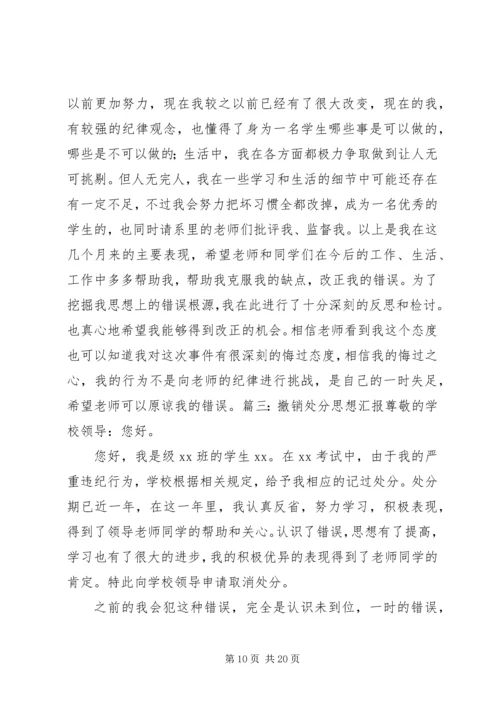 以前更加努力，现在我较之以前已经有了很大改变，现在的我，有较强的纪律观念，也懂得了身为一名学生哪些事是可以做的，哪些是不可以做的；生活中，我在各方面都极力争取做到让人无可挑剔。但人无完人，我在一些学习和生活的细节中可能还存在有一定不足，不过我会努力把坏习惯全都改掉，成为一名优秀的学生的，也同时请系里的老师们批评我、监督我。以上是我在这几个月来的主要表现，希望老师和同学们在今后的工作、生活、工作中多多帮助我，帮助我克服我的缺点，改正我的错误。为了挖掘我思想上的错误根源，我在此进行了十分深刻的反思和检讨。也真心地希望我能够得到改正的机会。相信老师看到我这个态度也可以知道我对这次事件有很深刻的悔过态度，相信我的悔过之心，我的行为不是向老师的纪律进行挑战，是自己的一时失足，希望老师可以原谅我的错误。篇三：撤销处分思想汇报尊敬的学校领导：您好。

您好，我是级 xx 班的学生 xx。在 xx 考试中，由于我的严重违纪行为，学校根据相关规定，给予我相应的记过处分。处分期已近一年，在这一年里，我认真反省，努力学习，积极表现，得到了领导老师同学的帮助和关心。认识了错误，思想有了提高，学习也有了很大的进步，我的积极优异的表现得到了老师同学的肯定。特此向学校领导申请取消处分。

之前的我会犯这种错误，完全是认识未到位，一时的错误，

第 10 页 共 20 页